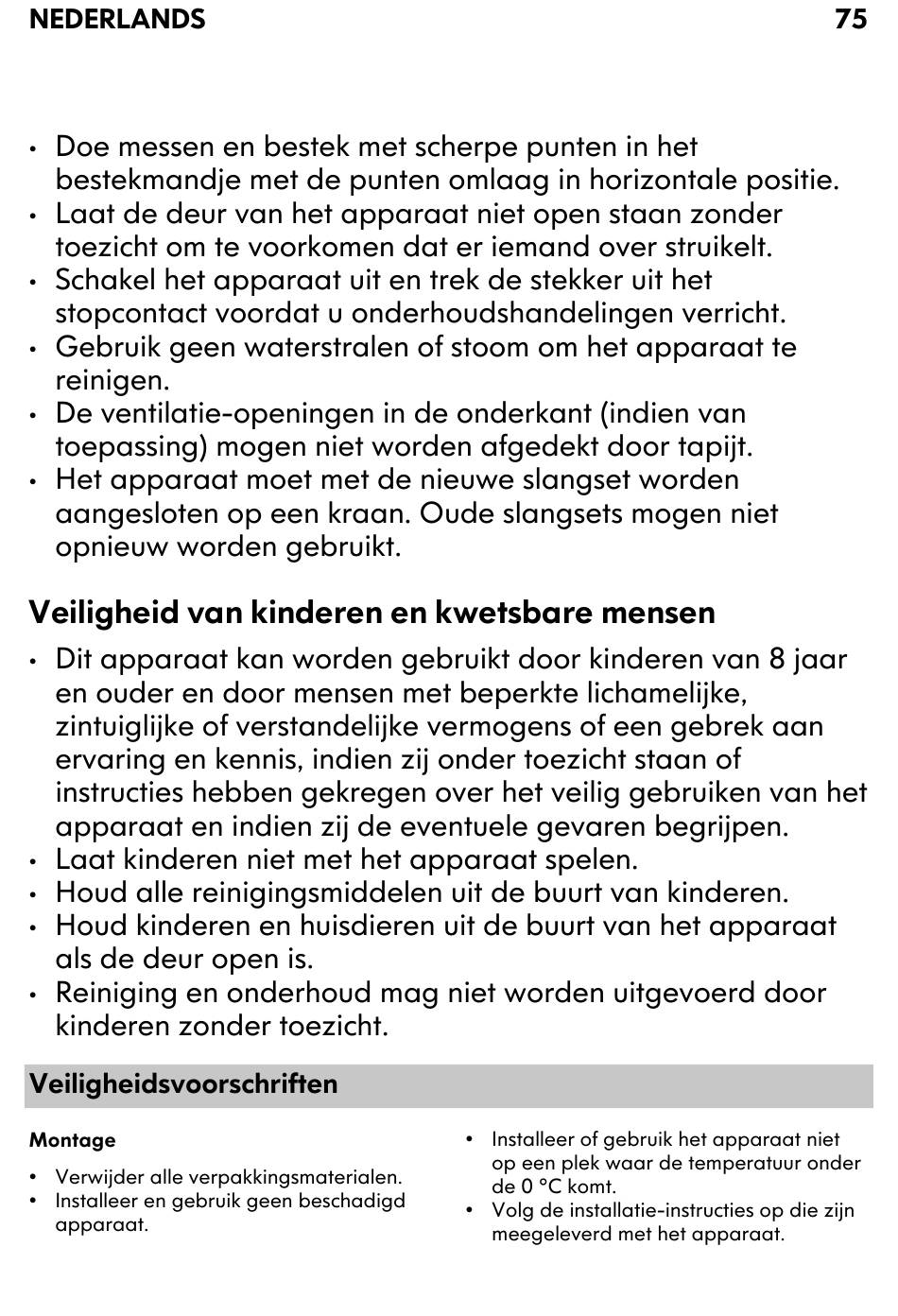 NEDERLANDS 75

• Doe messen en bestek met scherpe punten in het bestekmandje met de punten omlaag in horizontale positie.
• Laat de deur van het apparaat niet open staan zonder toezicht om te voorkomen dat er iemand over struikelt.
• Schakel het apparaat uit en trek de stekker uit het stopcontact voordat u onderhoudshandelingen verricht.
• Gebruik geen waterstralen of stoom om het apparaat te reinigen.
• De ventilatie-openingen in de onderkant (indien van toepassing) mogen niet worden afgedekt door tapijt.
• Het apparaat moet met de nieuwe slangset worden aangesloten op een kraan. Oude slangsets mogen niet opnieuw worden gebruikt.

Veiligheid van kinderen en kwetsbare mensen

• Dit apparaat kan worden gebruikt door kinderen van 8 jaar en ouder en door mensen met beperkte lichamelijke, zintuiglijke of verstandelijke vermogens of een gebrek aan ervaring en kennis, indien zij onder toezicht staan of instructies hebben gekregen over het veilig gebruiken van het apparaat en indien zij de eventuele gevaren begrijpen.
• Laat kinderen niet met het apparaat spelen.
• Houd alle reinigingsmiddelen uit de buurt van kinderen.
• Houd kinderen en huisdieren uit de buurt van het apparaat als de deur open is.
• Reiniging en onderhoud mag niet worden uitgevoerd door kinderen zonder toezicht.

Veiligheidsvoorschriften

Montage

• Verwijder alle verpakkingsmaterialen.
• Installeer en gebruik geen beschadigd apparaat.

• Installeer of gebruik het apparaat niet op een plek waar de temperatuur onder de 0 °C komt.
• Volg de installatie-instructies op die zijn meegeleverd met het apparaat.